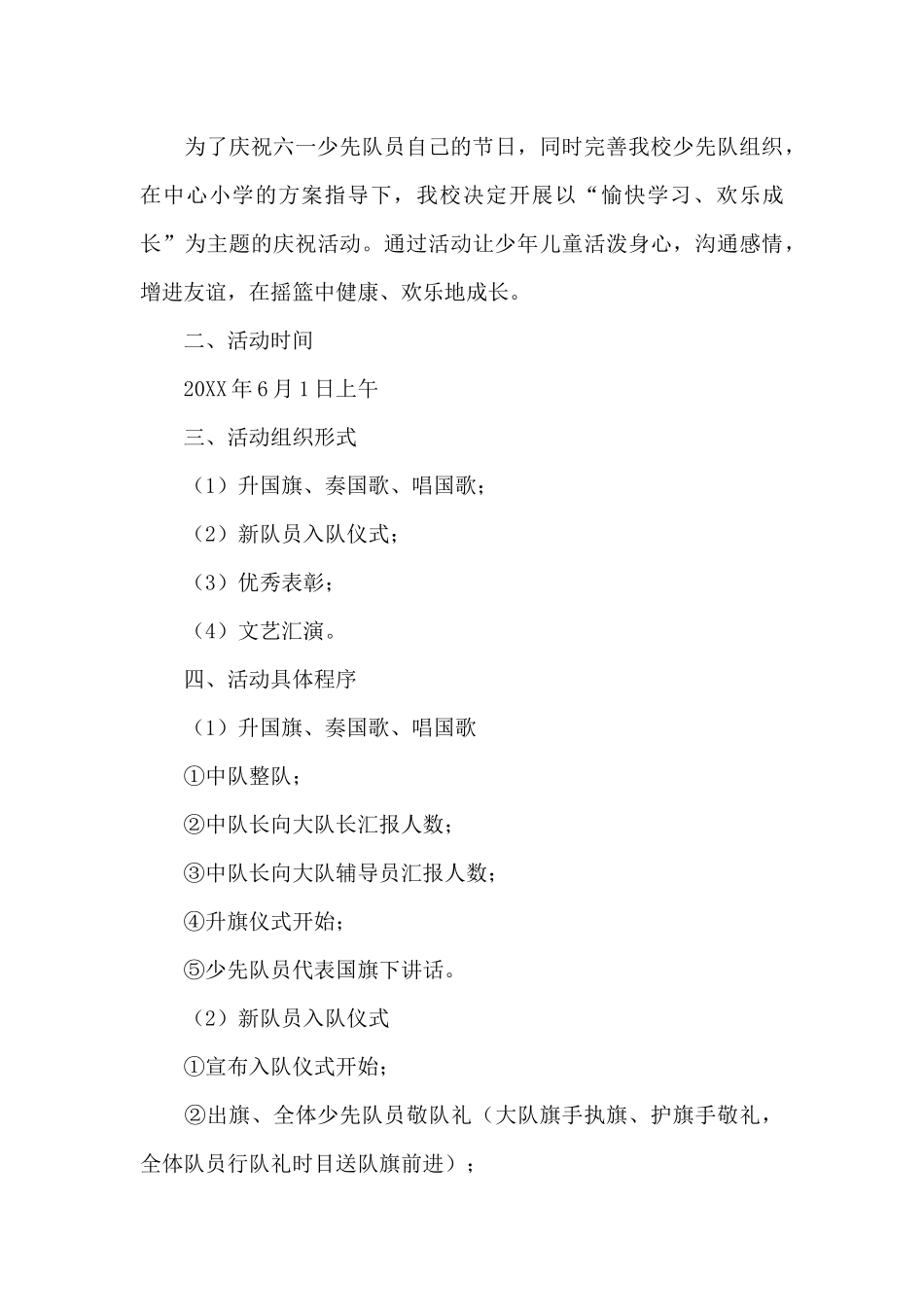 为了庆祝六一少先队员自己的节日，同时完善我校少先队组织，在中心小学的方案指导下，我校决定开展以“愉快学习、欢乐成长”为主题的庆祝活动。通过活动让少年儿童活泼身心，沟通感情，增进友谊，在摇篮中健康、欢乐地成长。

二、活动时间

20XX年6月1日上午

三、活动组织形式

（1）升国旗、奏国歌、唱国歌；

（2）新队员入队仪式；

（3）优秀表彰；

（4）文艺汇演。

四、活动具体程序

（1）升国旗、奏国歌、唱国歌

①中队整队；

②中队长向大队长汇报人数；

③中队长向大队辅导员汇报人数；

④升旗仪式开始；

⑤少先队员代表国旗下讲话。

（2）新队员入队仪式

①宣布入队仪式开始；

②出旗、全体少先队员敬队礼（大队旗手执旗、护旗手敬礼，全体队员行队礼时目送队旗前进）；